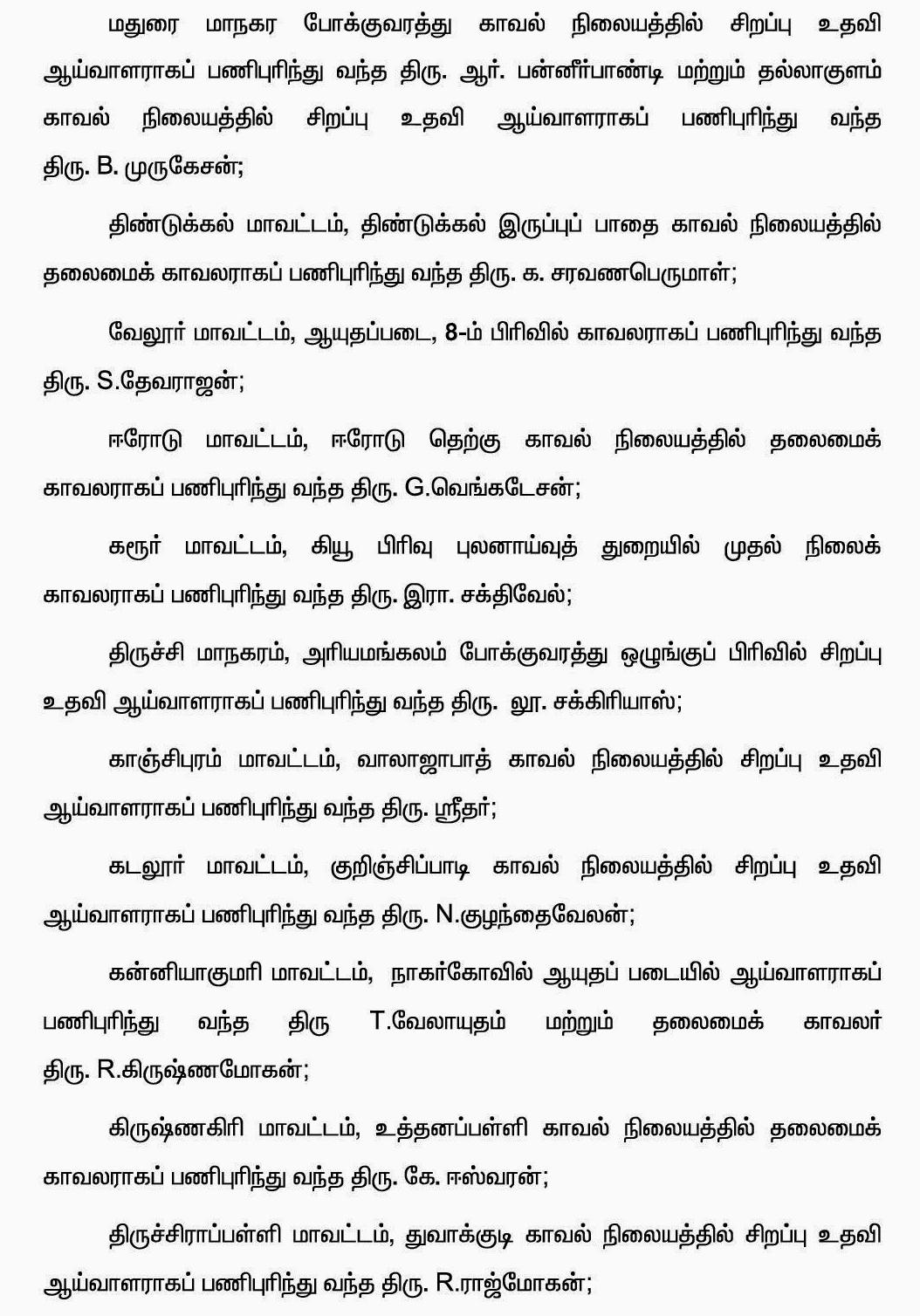 மதுரை மாநகர போக்குவரத்து காவல் நிலையத்தில் சிறப்பு உதவி ஆய்வாளராகப் பணிபுரிந்து வந்த திரு. ஆர். பன்னீர்பாண்டி மற்றும் தல்லாகுளம் காவல் நிலையத்தில் சிறப்பு உதவி ஆய்வாளராகப் பணிபுரிந்து வந்த திரு. B. முருகேசன்;

திண்டுக்கல் மாவட்டம், திண்டுக்கல் இருப்புப் பாதை காவல் நிலையத்தில் தலைமைக் காவலராகப் பணிபுரிந்து வந்த திரு. க. சரவணபெருமாள்;

வேலூர் மாவட்டம், ஆயுதப்படை, 8-ம் பிரிவில் காவலராகப் பணிபுரிந்து வந்த திரு. S.தேவராஜன்;

ஈரோடு மாவட்டம், ஈரோடு தெற்கு காவல் நிலையத்தில் தலைமைக் காவலராகப் பணிபுரிந்து வந்த திரு. G.வெங்கடேசன்;

கரூர் மாவட்டம், கியூ பிரிவு புலனாய்வுத் துறையில் முதல் நிலைக் காவலராகப் பணிபுரிந்து வந்த திரு. இரா. சக்திவேல்;

திருச்சி மாநகரம், அரியமங்கலம் போக்குவரத்து ஒழுங்குப் பிரிவில் சிறப்பு உதவி ஆய்வாளராகப் பணிபுரிந்து வந்த திரு. லூ. சக்கிரியாஸ்;

காஞ்சிபுரம் மாவட்டம், வாலாஜாபாத் காவல் நிலையத்தில் சிறப்பு உதவி ஆய்வாளராகப் பணிபுரிந்து வந்த திரு. ஸ்ரீதர்;

கடலூர் மாவட்டம், குறிஞ்சிப்பாடி காவல் நிலையத்தில் சிறப்பு உதவி ஆய்வாளராகப் பணிபுரிந்து வந்த திரு. N.குழந்தைவேலன்;

கன்னியாகுமரி மாவட்டம், நாகர்கோவில் ஆயுதப் படையில் ஆய்வாளராகப் பணிபுரிந்து வந்த திரு T.வேலாயுதம் மற்றும் தலைமைக் காவலர் திரு. R.கிருஷ்ணமோகன்;

கிருஷ்ணகிரி மாவட்டம், உத்தனப்பள்ளி காவல் நிலையத்தில் தலைமைக் காவலராகப் பணிபுரிந்து வந்த திரு. கே. ஈஸ்வரன்;

திருச்சிராப்பள்ளி மாவட்டம், துவாக்குடி காவல் நிலையத்தில் சிறப்பு உதவி ஆய்வாளராகப் பணிபுரிந்து வந்த திரு. R.ராஜ்மோகன்;